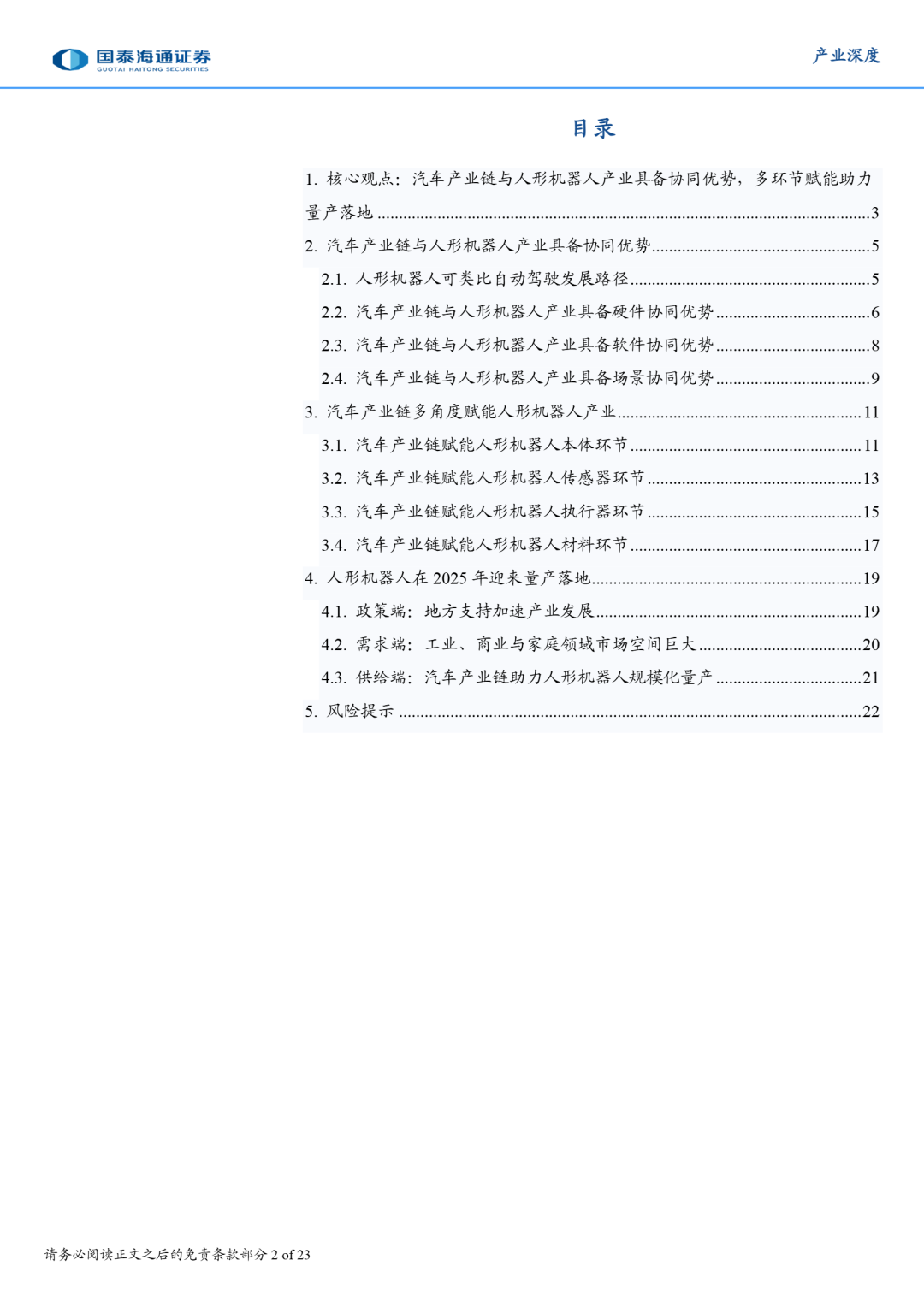 国泰海通证券
GUOTAI HAITONG SECURITIES

产业深度

目录

1.核心观点：汽车产业链与人形机器人产业具备协同优势，多环节赋能助力量产落地 3
2.汽车产业链与人形机器人产业具备协同优势 5
2.1.人形机器人可类比自动驾驶发展路径 5
2.2.汽车产业链与人形机器人产业具备硬件协同优势 6
2.3.汽车产业链与人形机器人产业具备软件协同优势 8
2.4.汽车产业链与人形机器人产业具备场景协同优势 9
3.汽车产业链多角度赋能人形机器人产业 11
3.1.汽车产业链赋能人形机器人本体环节 11
3.2.汽车产业链赋能人形机器人传感器环节 13
3.3.汽车产业链赋能人形机器人执行器环节 15
3.4.汽车产业链赋能人形机器人材料环节 17
4.人形机器人在2025年迎来量产落地 19
4.1.政策端：地方支持加速产业发展 19
4.2.需求端：工业、商业与家庭领域市场空间巨大 20
4.3.供给端：汽车产业链助力人形机器人规模化量产 21
5.风险提示 22

请务必阅读正文之后的免责条款部分 2 of 23